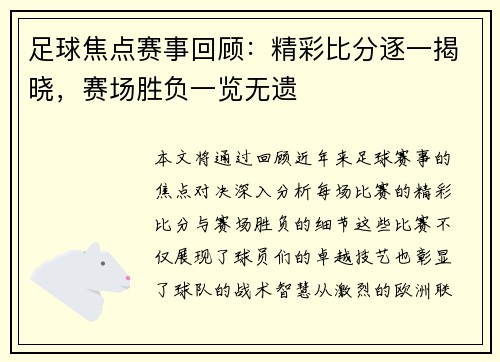 足球焦点赛事回顾：精彩比分逐一揭晓，赛场胜负一览无遗

本文将通过回顾近年来足球赛事的焦点对决深入分析每场比赛的精彩比分与赛场胜负的细节这些比赛不仅展现了球员们的卓越技艺也彰显了球队的战术智慧从激烈的欧洲联